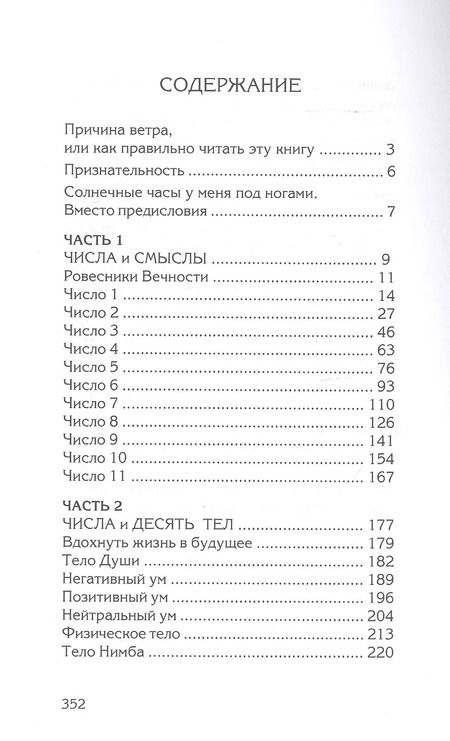 СОДЕРЖАНИЕ

Причина ветра, или как правильно читать эту книгу ............ 3

Признательность ............ 6

Солнечные часы у меня под ногами. Вместо предисловия ............ 7

ЧАСТЬ 1
ЧИСЛА и СМЫСЛЫ ............ 9
Ровесники Вечности ............ 11
Число 1 ............ 14
Число 2 ............ 27
Число 3 ............ 46
Число 4 ............ 63
Число 5 ............ 76
Число 6 ............ 93
Число 7 ............ 110
Число 8 ............ 126
Число 9 ............ 141
Число 10 ............ 154
Число 11 ............ 167

ЧАСТЬ 2
ЧИСЛА и ДЕСЯТЬ ТЕЛ ............ 177
Вдохнуть жизнь в будущее ............ 179
Тело Души ............ 182
Негативный ум ............ 189
Позитивный ум ............ 196
Нейтральный ум ............ 204
Физическое тело ............ 213
Тело Нимба ............ 220

352